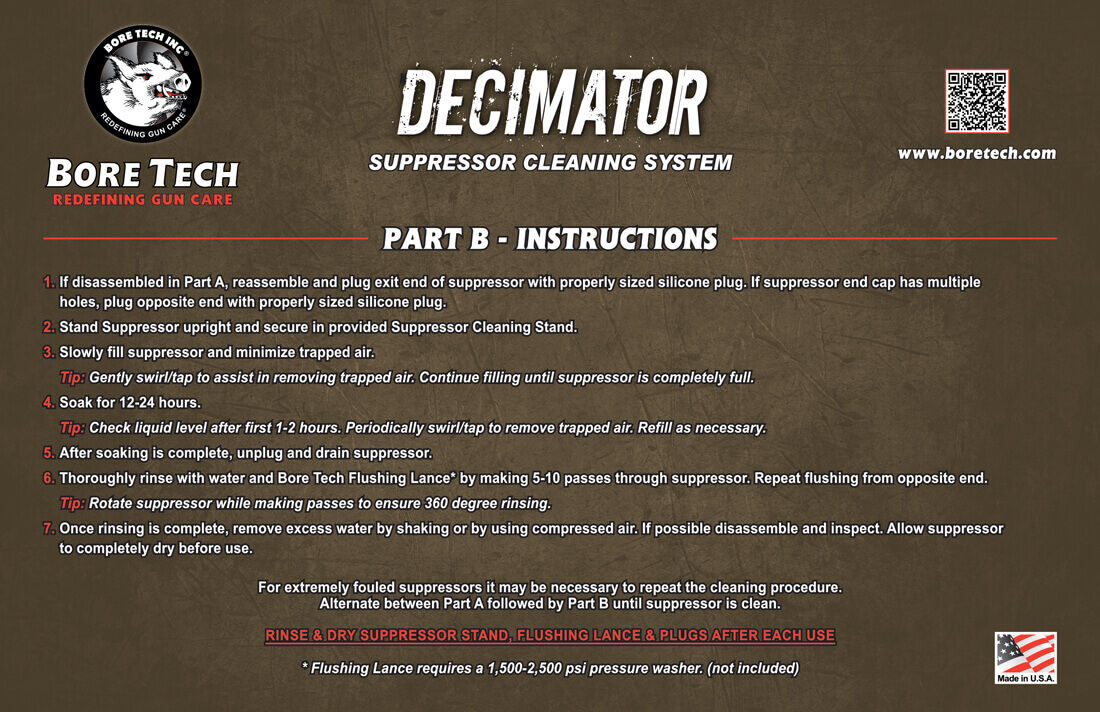 BORE TECH INC®
REDEFINING GUN CARE

BORE TECH
REDEFINING GUN CARE

DECIMATOR
SUPPRESSOR CLEANING SYSTEM

www.boretech.com

PART B - INSTRUCTIONS

1. If disassembled in Part A, reassemble and plug exit end of suppressor with properly sized silicone plug. If suppressor end cap has multiple holes, plug opposite end with properly sized silicone plug.

2. Stand Suppressor upright and secure in provided Suppressor Cleaning Stand.

3. Slowly fill suppressor and minimize trapped air.

Tip: Gently swirl/tap to assist in removing trapped air. Continue filling until suppressor is completely full.

4. Soak for 12-24 hours.

Tip: Check liquid level after first 1-2 hours. Periodically swirl/tap to remove trapped air. Refill as necessary.

5. After soaking is complete, unplug and drain suppressor.

6. Thoroughly rinse with water and Bore Tech Flushing Lance* by making 5-10 passes through suppressor. Repeat flushing from opposite end.

Tip: Rotate suppressor while making passes to ensure 360 degree rinsing.

7. Once rinsing is complete, remove excess water by shaking or by using compressed air. If possible disassemble and inspect. Allow suppressor to completely dry before use.

For extremely fouled suppressors it may be necessary to repeat the cleaning procedure. Alternate between Part A followed by Part B until suppressor is clean.

RINSE & DRY SUPPRESSOR STAND, FLUSHING LANCE & PLUGS AFTER EACH USE

* Flushing Lance requires a 1,500-2,500 psi pressure washer. (not included)

Made in U.S.A.